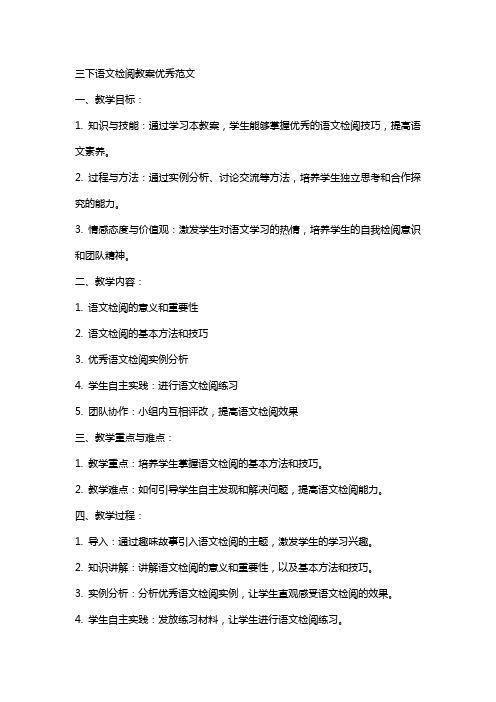 三下语文检阅教案优秀范文

一、教学目标：

1. 知识与技能：通过学习本教案，学生能够掌握优秀的语文检阅技巧，提高语文素养。

2. 过程与方法：通过实例分析、讨论交流等方法，培养学生独立思考和合作探究的能力。

3. 情感态度与价值观：激发学生对语文学习的热情，培养学生的自我检阅意识和团队精神。

二、教学内容：

1. 语文检阅的意义和重要性

2. 语文检阅的基本方法和技巧

3. 优秀语文检阅实例分析

4. 学生自主实践：进行语文检阅练习

5. 团队协作：小组内互相评改，提高语文检阅效果

三、教学重点与难点：

1. 教学重点：培养学生掌握语文检阅的基本方法和技巧。

2. 教学难点：如何引导学生自主发现和解决问题，提高语文检阅能力。

四、教学过程：

1. 导入：通过趣味故事引入语文检阅的主题，激发学生的学习兴趣。

2. 知识讲解：讲解语文检阅的意义和重要性，以及基本方法和技巧。

3. 实例分析：分析优秀语文检阅实例，让学生直观感受语文检阅的效果。

4. 学生自主实践：发放练习材料，让学生进行语文检阅练习。